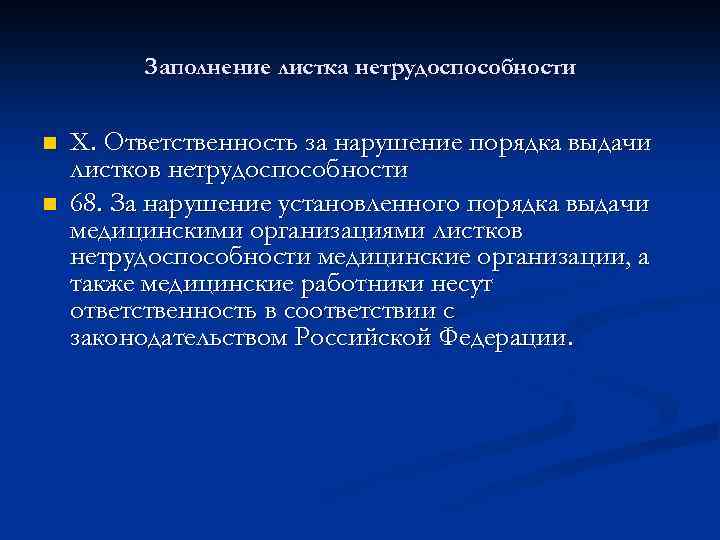 Заполнение листка нетрудоспособности

X. Ответственность за нарушение порядка выдачи листков нетрудоспособности

68. За нарушение установленного порядка выдачи медицинскими организациями листков нетрудоспособности медицинские организации, а также медицинские работники несут ответственность в соответствии с законодательством Российской Федерации.